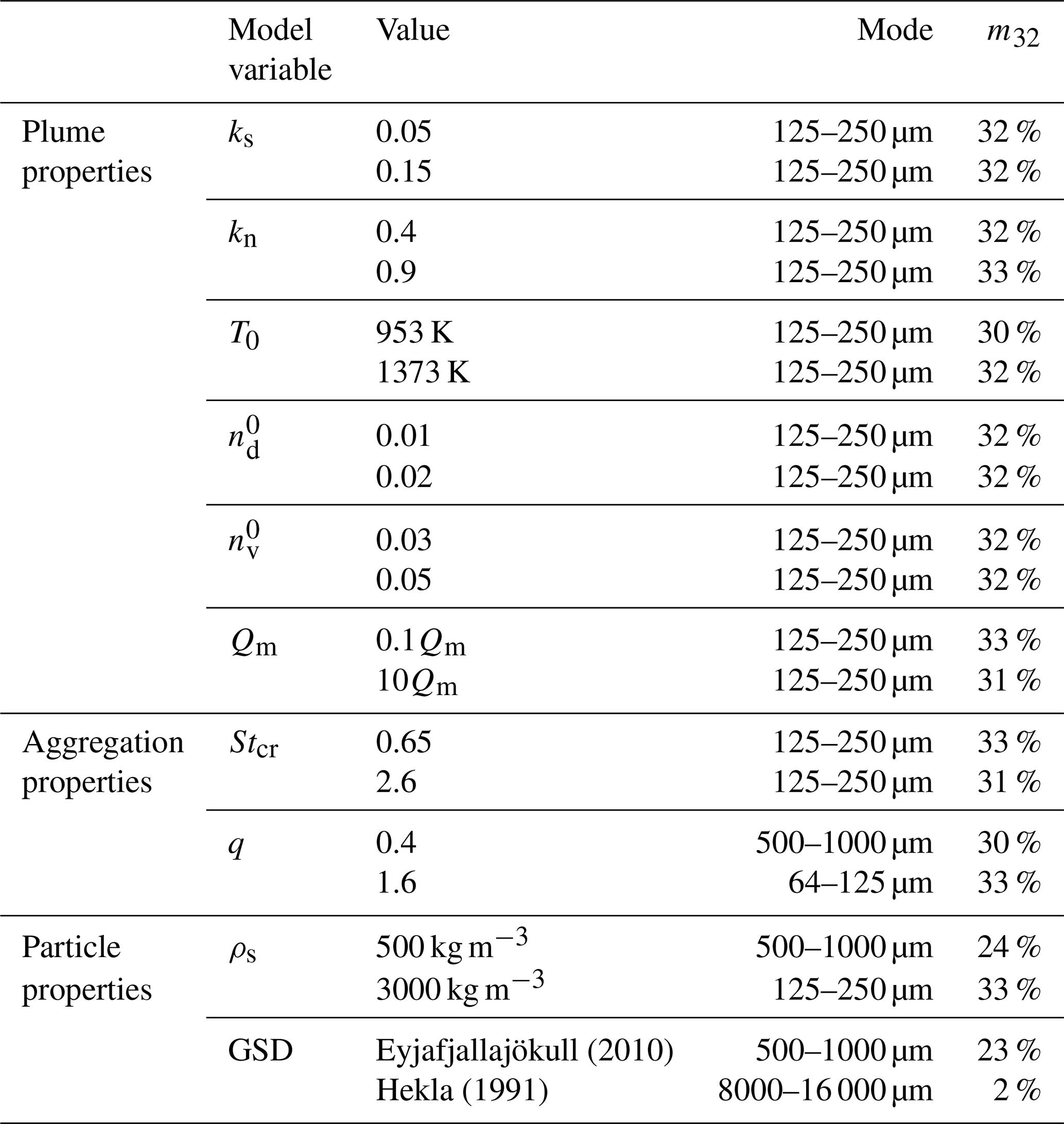 |  | Model variable | Value | Mode | $m_{32}$ |
|---|---|---|---|---|
| Plume properties | $k_s$ | 0.05 | 125–250 µm | 32 % |
|  |  | 0.15 | 125–250 µm | 32 % |
|  | $k_n$ | 0.4 | 125–250 µm | 32 % |
|  |  | 0.9 | 125–250 µm | 33 % |
|  | $T_0$ | 953 K | 125–250 µm | 30 % |
|  |  | 1373 K | 125–250 µm | 32 % |
|  | $n_d^0$ | 0.01 | 125–250 µm | 32 % |
|  |  | 0.02 | 125–250 µm | 32 % |
|  | $n_v^0$ | 0.03 | 125–250 µm | 32 % |
|  |  | 0.05 | 125–250 µm | 32 % |
|  | $Q_m$ | $0.1Q_m$ | 125–250 µm | 33 % |
|  |  | $10Q_m$ | 125–250 µm | 31 % |
| Aggregation properties | $St_{cr}$ | 0.65 | 125–250 µm | 33 % |
|  |  | 2.6 | 125–250 µm | 31 % |
|  | $q$ | 0.4 | 500–1000 µm | 30 % |
|  |  | 1.6 | 64–125 µm | 33 % |
| Particle properties | $\rho_s$ | 500 kg m$^{-3}$ | 500–1000 µm | 24 % |
|  |  | 3000 kg m$^{-3}$ | 125–250 µm | 33 % |
|  | GSD | Eyjafjallajökull (2010) | 500–1000 µm | 23 % |
|  |  | Hekla (1991) | 8000–16 000 µm | 2 % |